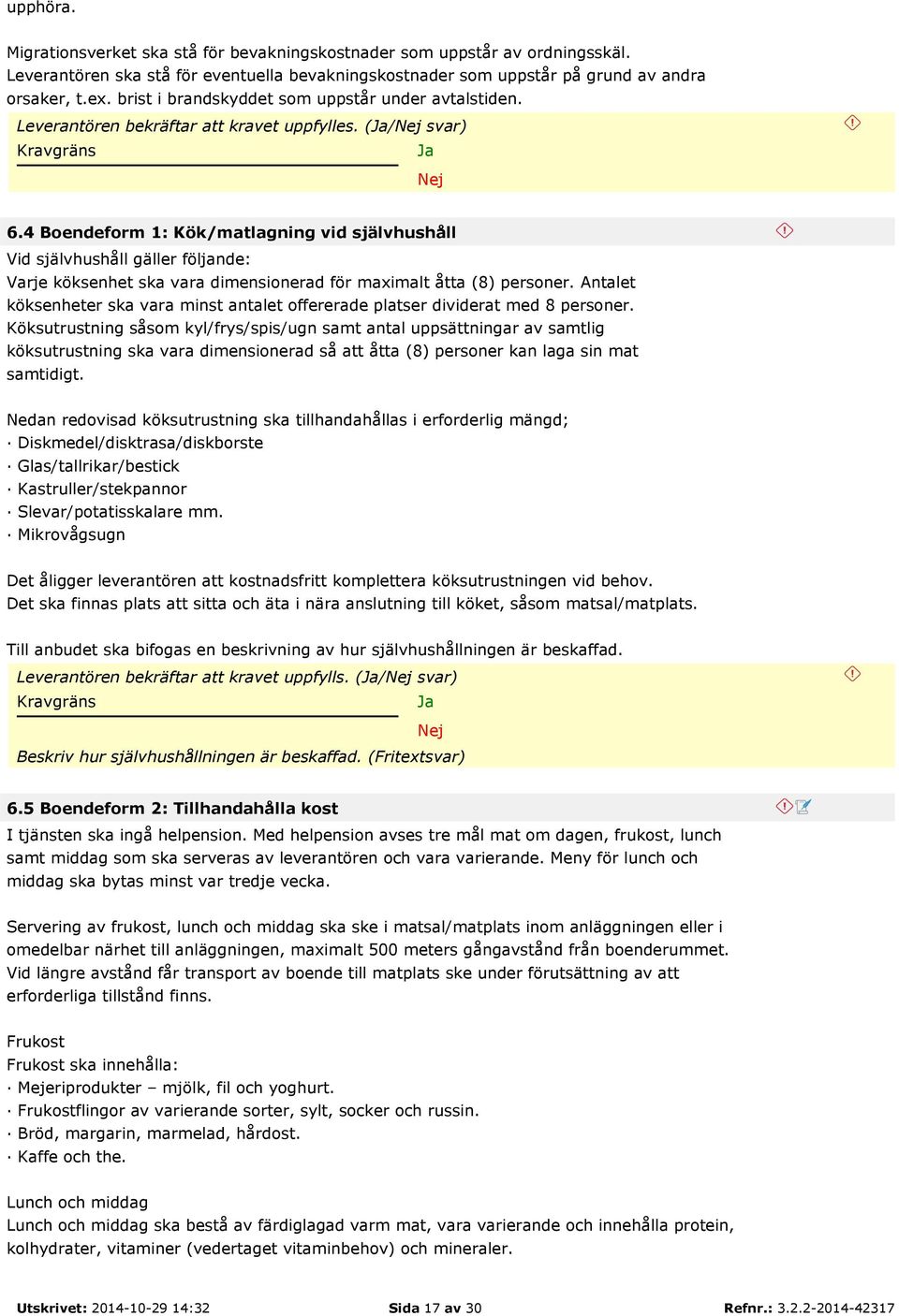 upphöra.

Migrationsverket ska stå för bevakningskostnader som uppstår av ordningsskäl. Leverantören ska stå för eventuella bevakningskostnader som uppstår på grund av andra orsaker, t.ex. brist i brandskyddet som uppstår under avtalstiden.

Leverantören bekräftar att kravet uppfylles. (Ja/Nej svar)
Kravgräns
Ja
Nej

6.4 Boendeform 1: Kök/matlagning vid självhushåll

Vid självhushåll gäller följande:
Varje köksenhet ska vara dimensionerad för maximalt åtta (8) personer. Antalet köksenheter ska vara minst antalet offererade platser dividerat med 8 personer. Köksutrustning såsom kyl/frys/spis/ugn samt antal uppsättningar av samtlig köksutrustning ska vara dimensionerad så att åtta (8) personer kan laga sin mat samtidigt.

Nedan redovisad köksutrustning ska tillhandahållas i erforderlig mängd;
· Diskmedel/disktrasa/diskborste
· Glas/tallrikar/bestick
· Kastruller/stekpannor
· Slevar/potatisskalare mm.
· Mikrovågsugn

Det åligger leverantören att kostnadsfritt komplettera köksutrustningen vid behov.
Det ska finnas plats att sitta och äta i nära anslutning till köket, såsom matsal/matplats.

Till anbudet ska bifogas en beskrivning av hur självhushållningen är beskaffad.

Leverantören bekräftar att kravet uppfylls. (Ja/Nej svar)
Kravgräns
Ja
Nej
Beskriv hur självhushållningen är beskaffad. (Fritextsvar)

6.5 Boendeform 2: Tillhandahålla kost

I tjänsten ska ingå helpension. Med helpension avses tre mål mat om dagen, frukost, lunch samt middag som ska serveras av leverantören och vara varierande. Meny för lunch och middag ska bytas minst var tredje vecka.

Servering av frukost, lunch och middag ska ske i matsal/matplats inom anläggningen eller i omedelbar närhet till anläggningen, maximalt 500 meters gångavstånd från boenderummet. Vid längre avstånd får transport av boende till matplats ske under förutsättning av att erforderliga tillstånd finns.

Frukost
Frukost ska innehålla:
· Mejeriprodukter – mjölk, fil och yoghurt.
· Frukostflingor av varierande sorter, sylt, socker och russin.
· Bröd, margarin, marmelad, hårdost.
· Kaffe och the.

Lunch och middag
Lunch och middag ska bestå av färdiglagad varm mat, vara varierande och innehålla protein, kolhydrater, vitaminer (vedertaget vitaminbehov) och mineraler.

Utskrivet: 2014-10-29 14:32 Sida 17 av 30 Refnr.: 3.2.2-2014-42317